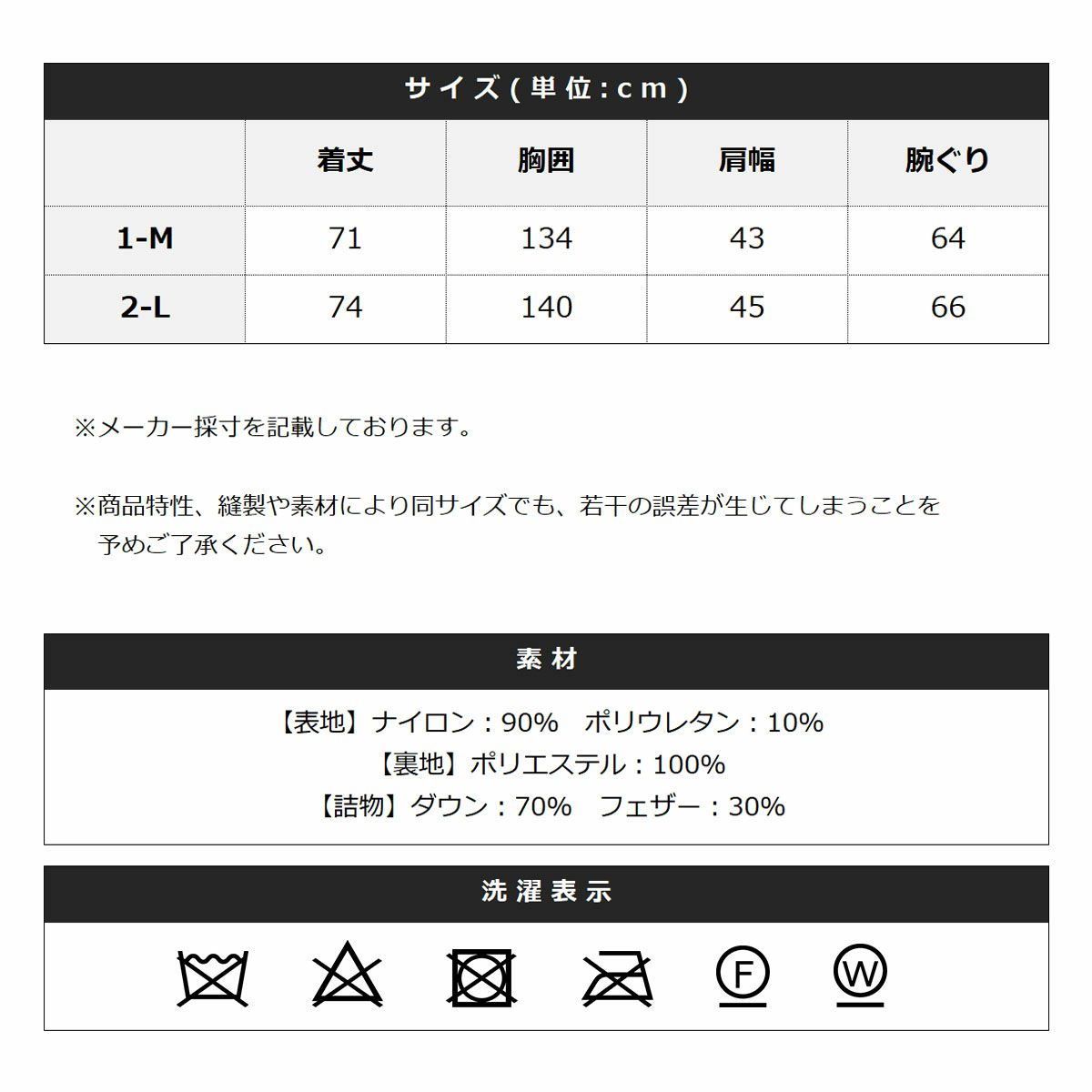 サイズ(単位:cm)

|  | 着丈 | 胸囲 | 肩幅 | 腕ぐり |
|---|---|---|---|---|
| 1-M | 71 | 134 | 43 | 64 |
| 2-L | 74 | 140 | 45 | 66 |

※メーカー採寸を記載しております。

※商品特性、縫製や素材により同サイズでも、若干の誤差が生じてしまうことを予めご了承ください。

素材

【表地】ナイロン:90% ポリウレタン:10%
【裏地】ポリエステル:100%
【詰物】ダウン:70% フェザー:30%

洗濯表示

F

W